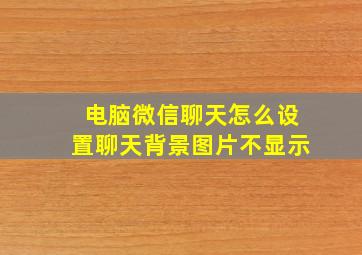 电脑微信聊天怎么设置聊天背景图片不显示